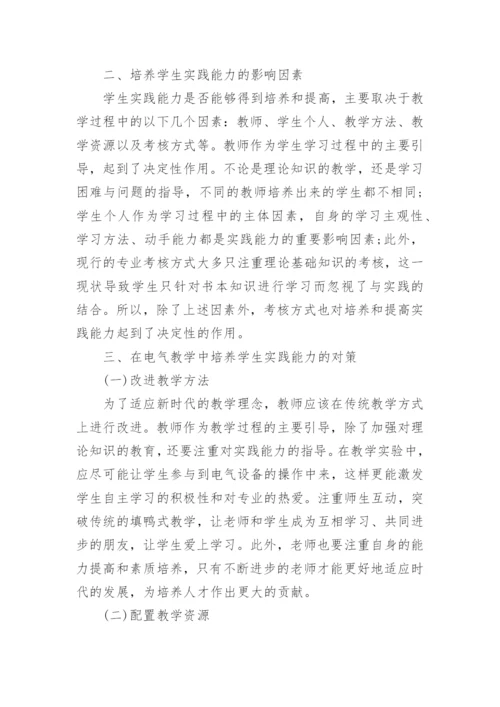 二、培养学生实践能力的影响因素

学生实践能力是否能够得到培养和提高，主要取决于教学过程中的以下几个因素：教师、学生个人、教学方法、教学资源以及考核方式等。教师作为学生学习过程中的主要引导，起到了决定性作用。不论是理论知识的教学，还是学习困难与问题的指导，不同的教师培养出来的学生都不相同；学生个人作为学习过程中的主体因素，自身的学习主观性、学习方法、动手能力都是实践能力的重要影响因素；此外，现行的专业考核方式大多只注重理论基础知识的考核，这一现状导致学生只针对书本知识进行学习而忽视了与实践的结合。所以，除了上述因素外，考核方式也对培养和提高实践能力起到了决定性的作用。

三、在电气教学中培养学生实践能力的对策

(一)改进教学方法

为了适应新时代的教学理念，教师应该在传统教学方式上进行改进。教师作为教学过程的主要引导，除了加强对理论知识的教育，还要注重对实践能力的指导。在教学实验中，应尽可能让学生参与到电气设备的操作中来，这样更能激发学生自主学习的积极性和对专业的热爱。注重师生互动，突破传统的填鸭式教学，让老师和学生成为互相学习、共同进步的朋友，让学生爱上学习。此外，老师也要注重自身的能力提高和素质培养，只有不断进步的老师才能更好地适应时代的发展，为培养人才作出更大的贡献。

(二)配置教学资源